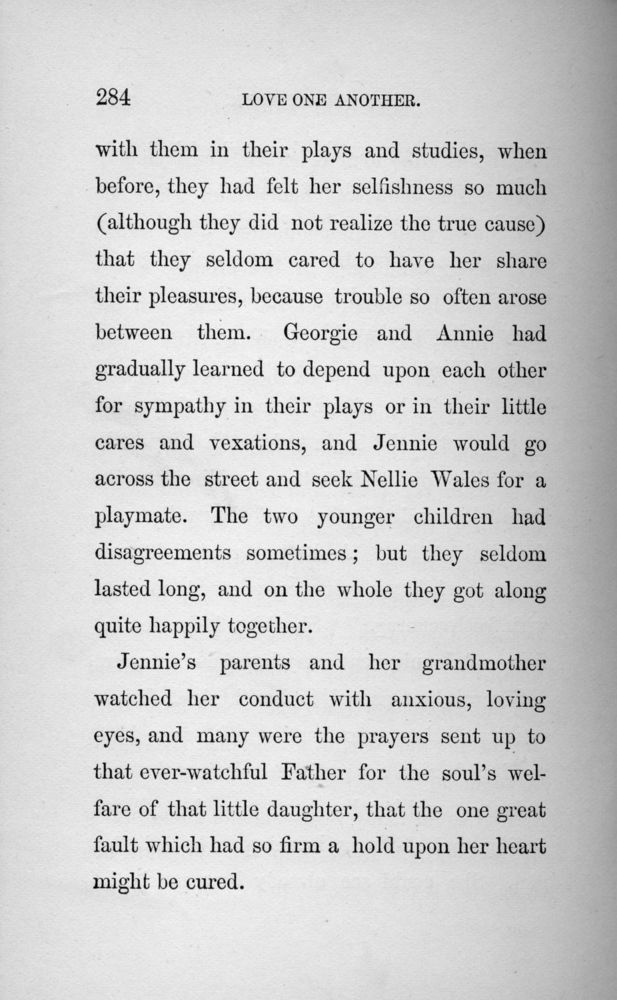 284 LOVE ONE ANOTHER.

with them in their plays and studies, when before, they had felt her selfishness so much (although they did not realize the true cause) that they seldom cared to have her share their pleasures, because trouble so often arose between them. Georgie and Annie had gradually learned to depend upon each other for sympathy in their plays or in their little cares and vexations, and Jennie would go across the street and seek Nellie Wales for a playmate. The two younger children had disagreements sometimes; but they seldom lasted long, and on the whole they got along quite happily together.

Jennie's parents and her grandmother watched her conduct with anxious, loving eyes, and many were the prayers sent up to that ever-watchful Father for the soul's welfare of that little daughter, that the one great fault which had so firm a hold upon her heart might be cured.